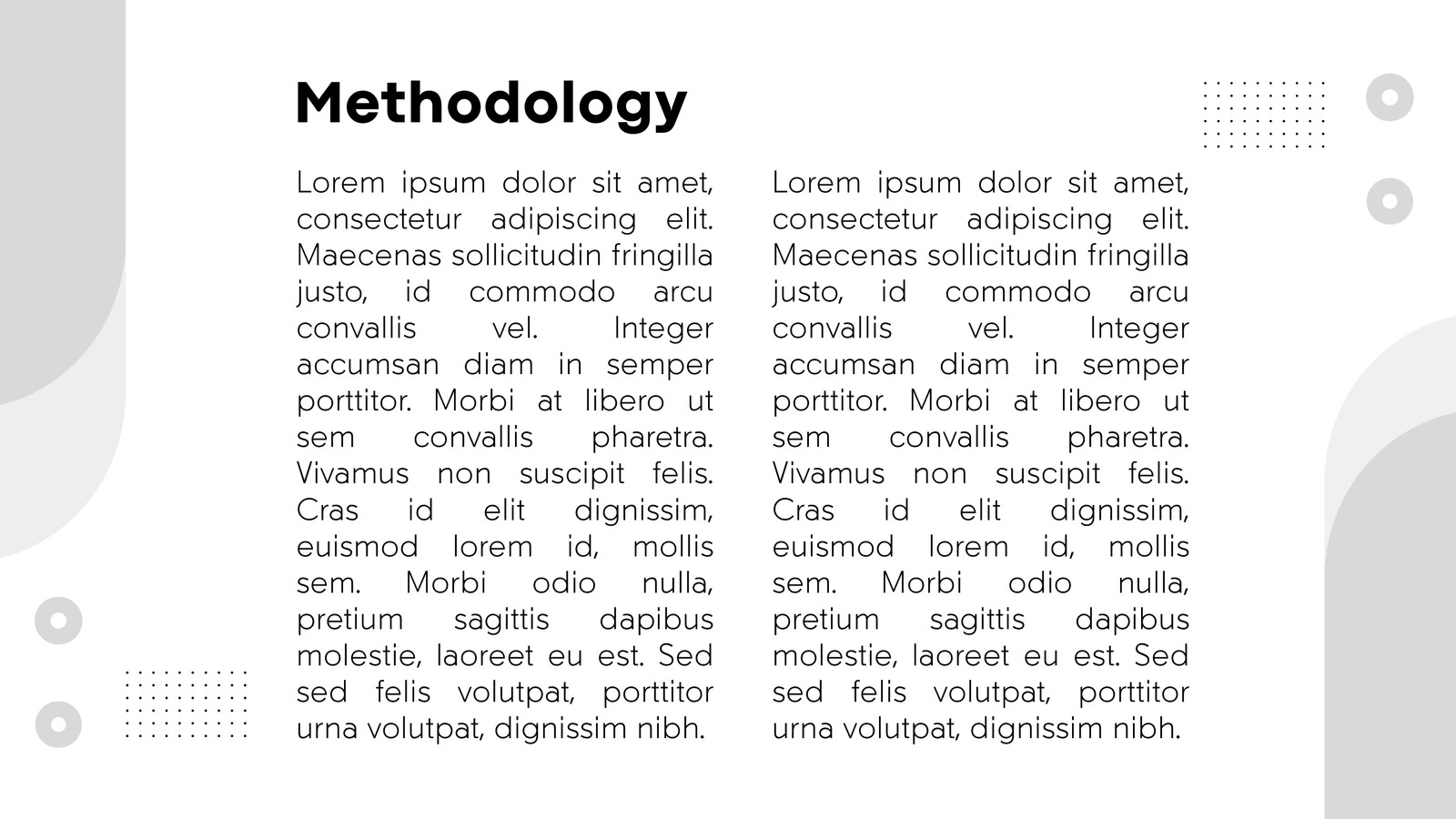 Methodology

Lorem ipsum dolor sit amet, consectetur adipiscing elit. Maecenas sollicitudin fringilla justo, id commodo arcu convallis vel. Integer accumsan diam in semper porttitor. Morbi at libero ut sem convallis pharetra. Vivamus non suscipit felis. Cras id elit dignissim, euismod lorem id, mollis sem. Morbi odio nulla, pretium sagittis dapibus molestie, laoreet eu est. Sed sed felis volutpat, porttitor urna volutpat, dignissim nibh.

Lorem ipsum dolor sit amet, consectetur adipiscing elit. Maecenas sollicitudin fringilla justo, id commodo arcu convallis vel. Integer accumsan diam in semper porttitor. Morbi at libero ut sem convallis pharetra. Vivamus non suscipit felis. Cras id elit dignissim, euismod lorem id, mollis sem. Morbi odio nulla, pretium sagittis dapibus molestie, laoreet eu est. Sed sed felis volutpat, porttitor urna volutpat, dignissim nibh.